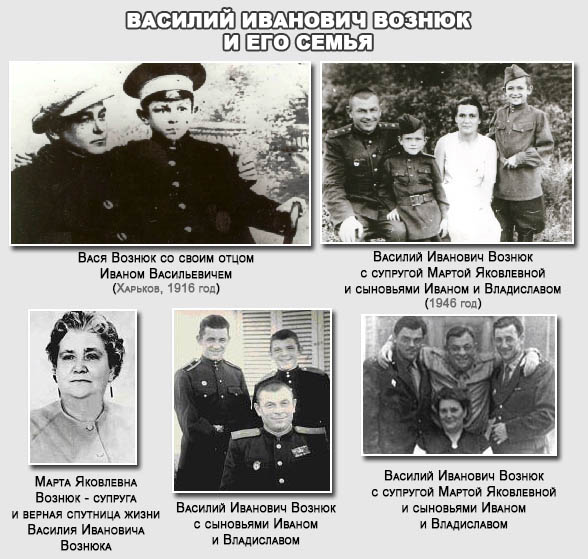 ВАСИЛИЙ ИВАНОВИЧ ВОЗНЮК
И ЕГО СЕМЬЯ

Вася Вознюк со своим отцом
Иваном Васильевичем
(Харьков, 1916 год)

Василий Иванович Вознюк
с супругой Мартой Яковлевной
и сыновьями Иваном и Владиславом
(1946 год)

Марта Яковлевна
Вознюк - супруга
и верная спутница жизни
Василия Ивановича
Вознюка

Василий Иванович Вознюк
с сыновьями Иваном
и Владиславом

Василий Иванович Вознюк
с супругой Мартой Яковлевной
и сыновьями Иваном
и Владиславом